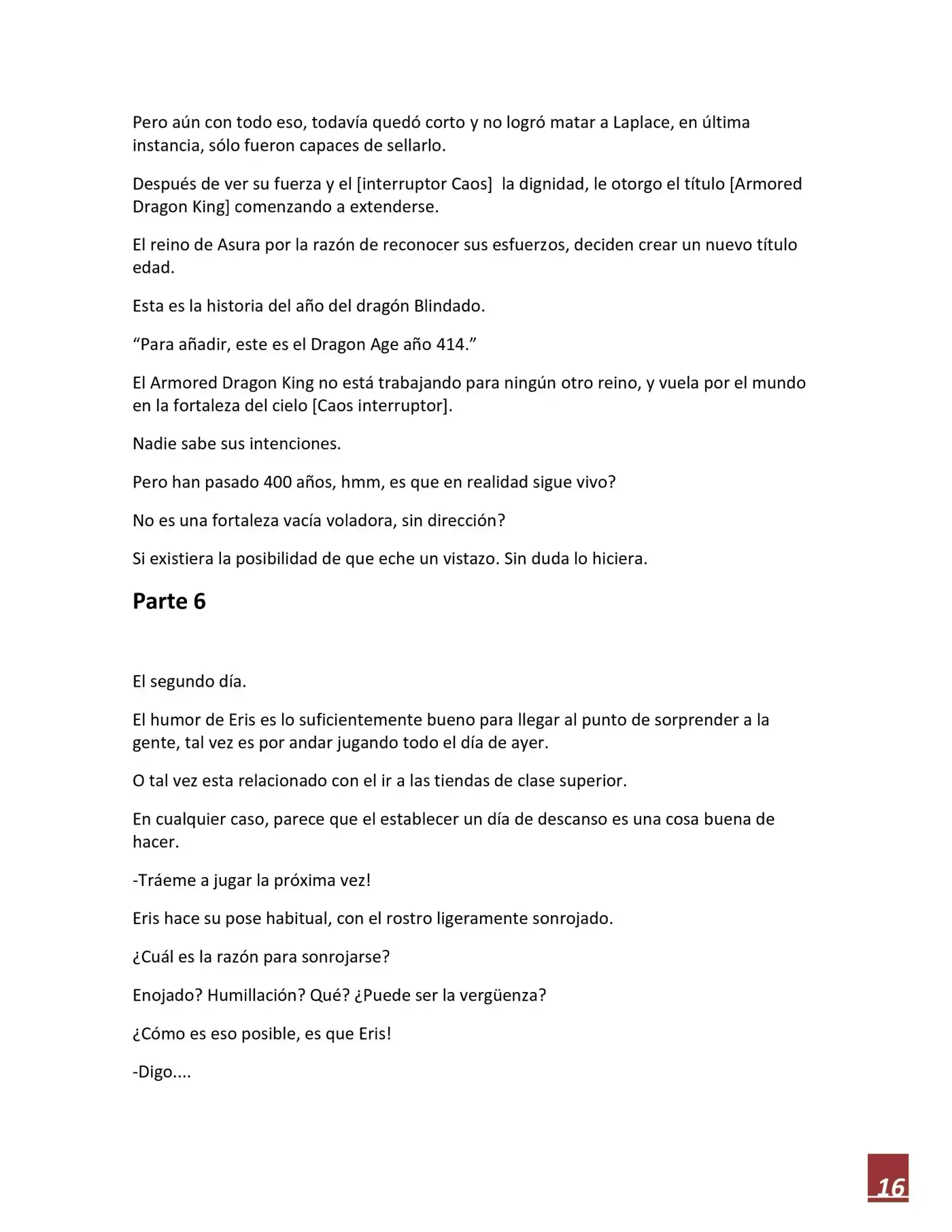 Pero aún con todo eso, todavía quedó corto y no logró matar a Laplace, en última instancia, sólo fueron capaces de sellarlo.

Después de ver su fuerza y el [interruptor Caos]  la dignidad, le otorgo el título [Armored Dragon King] comenzando a extenderse.

El reino de Asura por la razón de reconocer sus esfuerzos, deciden crear un nuevo título edad.

Esta es la historia del año del dragón Blindado.

“Para añadir, este es el Dragon Age año 414.”

El Armored Dragon King no está trabajando para ningún otro reino, y vuela por el mundo en la fortaleza del cielo [Caos interruptor].

Nadie sabe sus intenciones.

Pero han pasado 400 años, hmm, es que en realidad sigue vivo?

No es una fortaleza vacía voladora, sin dirección?

Si existiera la posibilidad de que eche un vistazo. Sin duda lo hiciera.

Parte 6

El segundo día.

El humor de Eris es lo suficientemente bueno para llegar al punto de sorprender a la gente, tal vez es por andar jugando todo el día de ayer.

O tal vez esta relacionado con el ir a las tiendas de clase superior.

En cualquier caso, parece que el establecer un día de descanso es una cosa buena de hacer.

-Tráeme a jugar la próxima vez!

Eris hace su pose habitual, con el rostro ligeramente sonrojado.

¿Cuál es la razón para sonrojarse?

Enojado? Humillación? Qué? ¿Puede ser la vergüenza?

¿Cómo es eso posible, es que Eris!

-Digo....

16